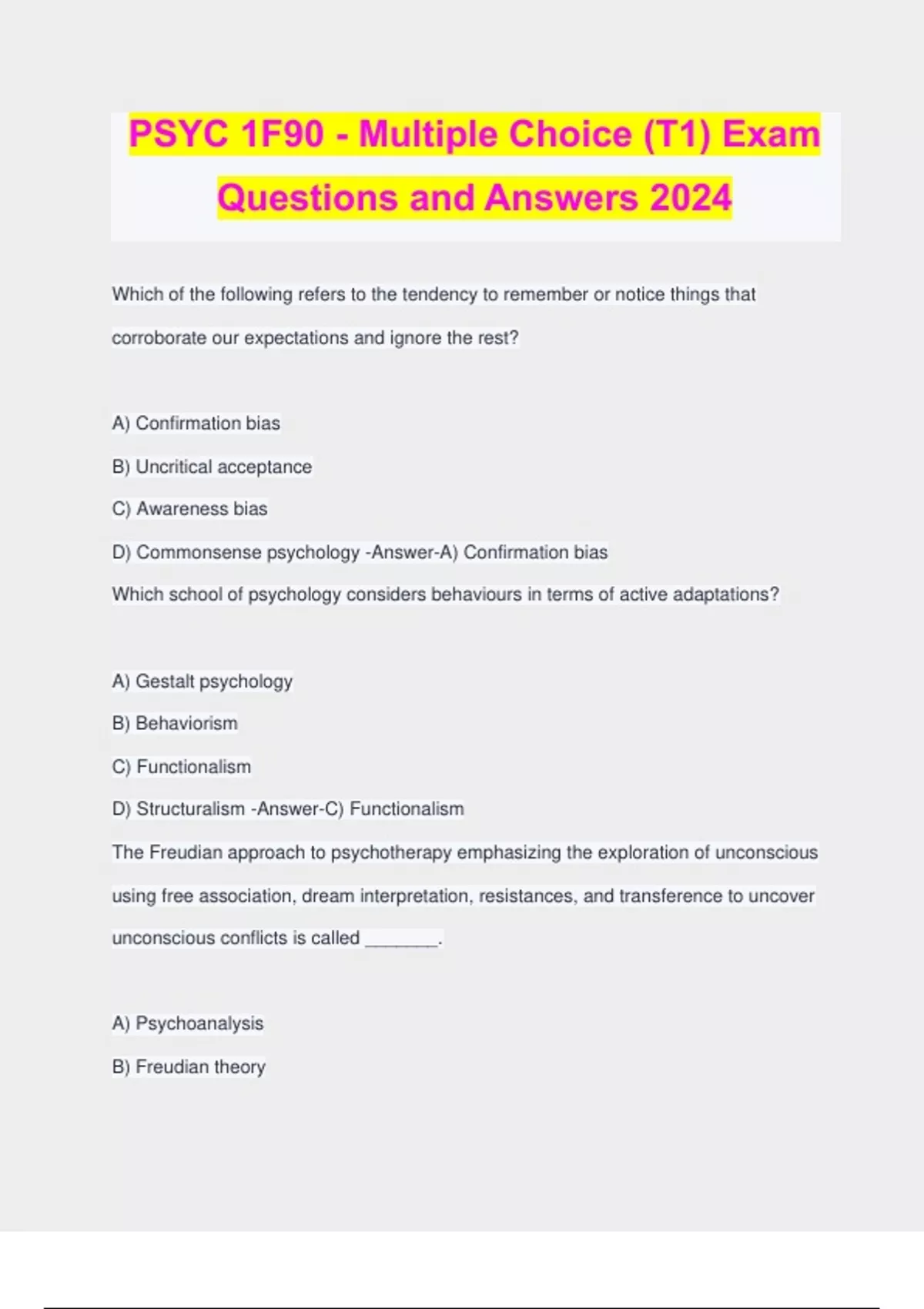 PSYC 1F90 - Multiple Choice (T1) Exam Questions and Answers 2024

Which of the following refers to the tendency to remember or notice things that corroborate our expectations and ignore the rest?

A) Confirmation bias

B) Uncritical acceptance

C) Awareness bias

D) Commonsense psychology -Answer-A) Confirmation bias

Which school of psychology considers behaviours in terms of active adaptations?

A) Gestalt psychology

B) Behaviorism

C) Functionalism

D) Structuralism -Answer-C) Functionalism

The Freudian approach to psychotherapy emphasizing the exploration of unconscious using free association, dream interpretation, resistances, and transference to uncover unconscious conflicts is called _______.

A) Psychoanalysis

B) Freudian theory